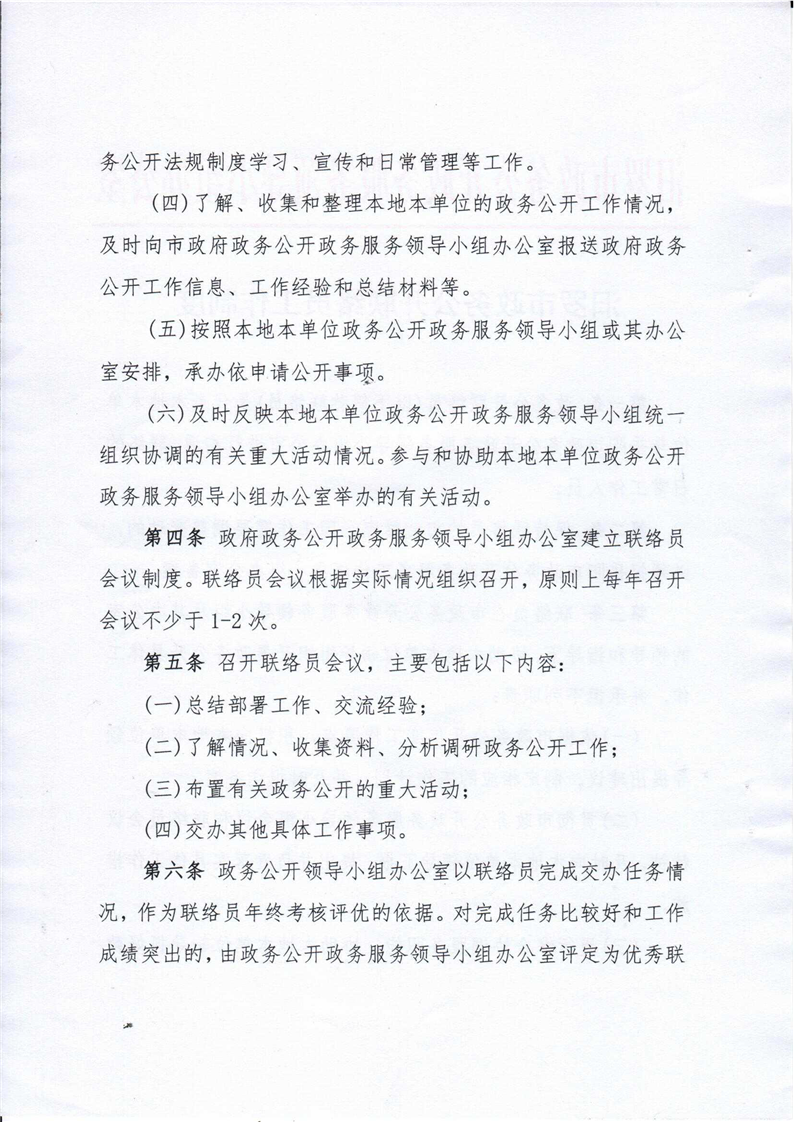 务公开法规制度学习、宣传和日常管理等工作。

(四)了解、收集和整理本地本单位的政务公开工作情况，及时向市政府政务公开政务服务领导小组办公室报送政府政务公开工作信息、工作经验和总结材料等。

(五)按照本地本单位政务公开政务服务领导小组或其办公室安排，承办依申请公开事项。

(六)及时反映本地本单位政务公开政务服务领导小组统一组织协调的有关重大活动情况。参与和协助本地本单位政务公开政务服务领导小组办公室举办的有关活动。

第四条 政府政务公开政务服务领导小组办公室建立联络员会议制度。联络员会议根据实际情况组织召开，原则上每年召开会议不少于1-2次。

第五条 召开联络员会议，主要包括以下内容：

(一)总结部署工作、交流经验；

(二)了解情况、收集资料、分析调研政务公开工作；

(三)布置有关政务公开的重大活动；

(四)交办其他具体工作事项。

第六条 政务公开领导小组办公室以联络员完成交办任务情况，作为联络员年终考核评优的依据。对完成任务比较好和工作成绩突出的，由政务公开政务服务领导小组办公室评定为优秀联